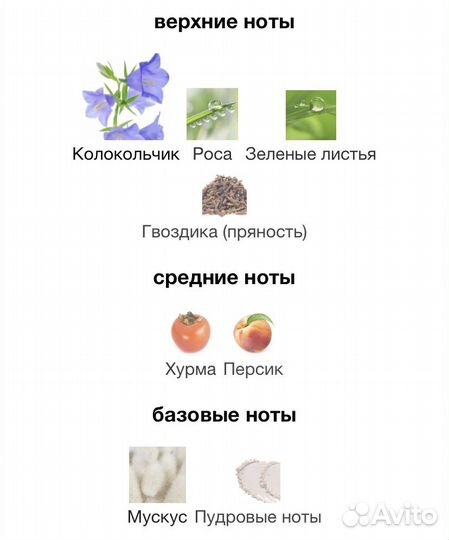 верхние ноты

Колокольчик Роса Зеленые листья

Гвоздика (пряность)

средние ноты

Хурма Персик

базовые ноты

Мускус Пудровые ноты

Avito